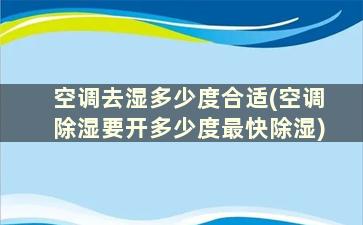 空调去湿多少度合适(空调除湿要开多少度最快除湿)